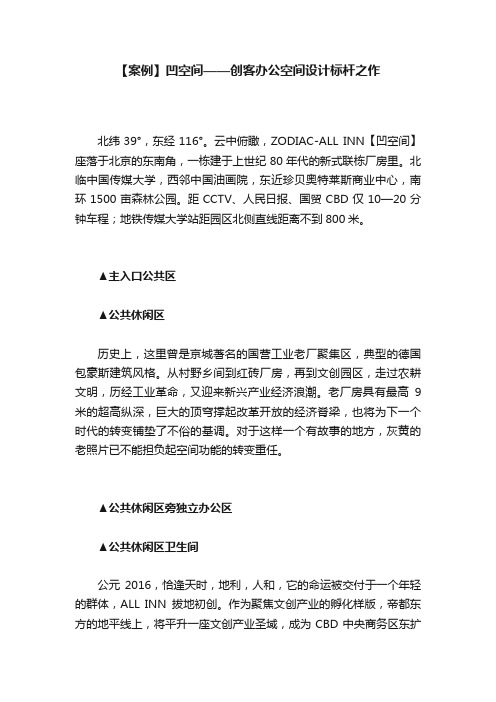 【案例】凹空间——创客办公空间设计标杆之作

北纬 39°，东经 116°。云中俯瞰，ZODIAC-ALL INN【凹空间】座落于北京的东南角，一栋建于上世纪 80 年代的新式联栋厂房里。北临中国传媒大学，西邻中国油画院，东近珍贝奥特莱斯商业中心，南环 1500 亩森林公园。距 CCTV、人民日报、国贸 CBD 仅 10—20 分钟车程；地铁传媒大学站距园区北侧直线距离不到 800 米。

▲主入口公共区

▲公共休闲区

历史上，这里曾是京城著名的国营工业老厂聚集区，典型的德国包豪斯建筑风格。从村野乡间到红砖厂房，再到文创园区，走过农耕文明，历经工业革命，又迎来新兴产业经济浪潮。老厂房具有最高 9 米的超高纵深，巨大的顶穹撑起改革开放的经济脊梁，也将为下一个时代的转变铺垫了不俗的基调。对于这样一个有故事的地方，灰黄的老照片已不能担负起空间功能的转变重任。

▲公共休闲区旁独立办公区

▲公共休闲区卫生间

公元 2016，恰逢天时，地利，人和，它的命运被交付于一个年轻的群体，ALL INN 拔地初创。作为聚焦文创产业的孵化样版，帝都东方的地平线上，将平升一座文创产业圣域，成为 CBD 中央商务区东扩